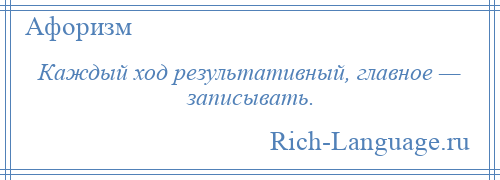 Афоризм

Каждый ход результативный, главное — записывать.

Rich-Language.ru